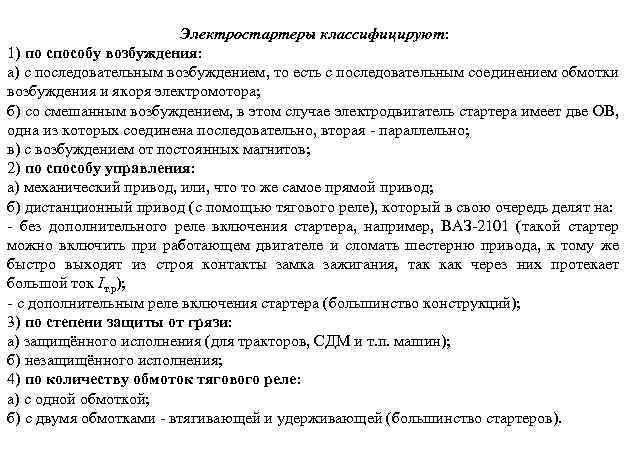 Электростартеры классифицируют:

1) по способу возбуждения:

а) с последовательным возбуждением, то есть с последовательным соединением обмотки возбуждения и якоря электромотора;

б) со смешанным возбуждением, в этом случае электродвигатель стартера имеет две ОВ, одна из которых соединена последовательно, вторая - параллельно;

в) с возбуждением от постоянных магнитов;

2) по способу управления:

а) механический привод, или, что то же самое прямой привод;

б) дистанционный привод (с помощью тягового реле), который в свою очередь делят на:

- без дополнительного реле включения стартера, например, ВАЗ-2101 (такой стартер можно включить при работающем двигателе и сломать шестерню привода, к тому же быстро выходят из строя контакты замка зажигания, так как через них протекает большой ток $I_{тр}$);

- с дополнительным реле включения стартера (большинство конструкций);

3) по степени защиты от грязи:

а) защищённого исполнения (для тракторов, СДМ и т.п. машин);

б) незащищённого исполнения;

4) по количеству обмоток тягового реле:

а) с одной обмоткой;

б) с двумя обмотками - втягивающей и удерживающей (большинство стартеров).